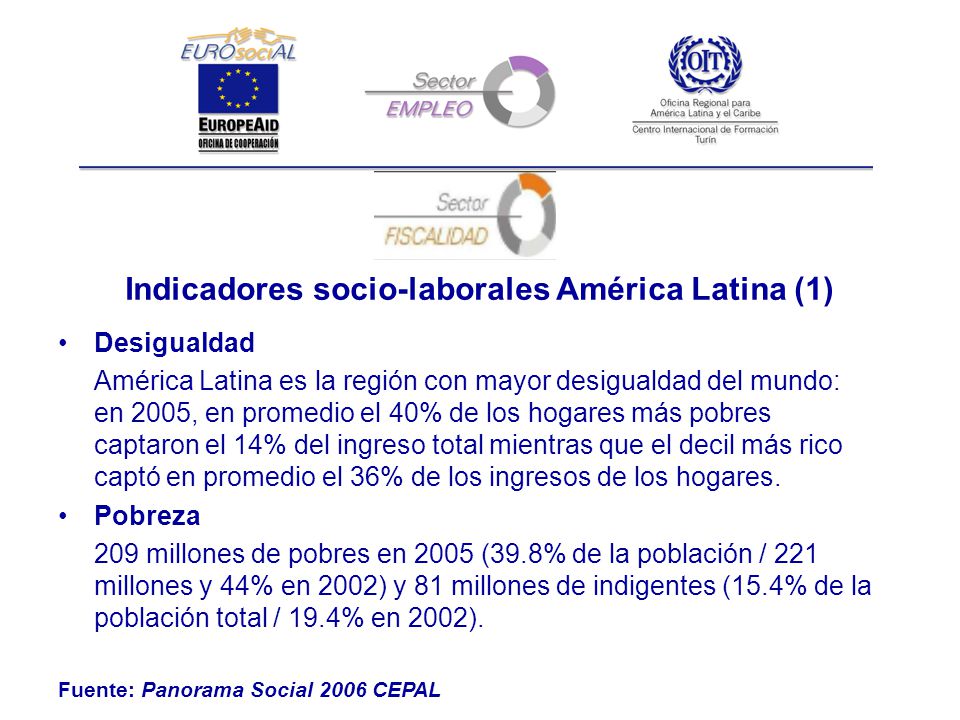 EUROsociAL

EUROPEAID
OFICINA DE COOPERACIÓN

Sector
EMPLEO

OIT
Oficina Regional para América Latina y el Caribe
Centro Internacional de Formación Turín

Sector
FISCALIDAD

Indicadores socio-laborales América Latina (1)

• Desigualdad

América Latina es la región con mayor desigualdad del mundo: en 2005, en promedio el 40% de los hogares más pobres captaron el 14% del ingreso total mientras que el decil más rico captó en promedio el 36% de los ingresos de los hogares.

• Pobreza

209 millones de pobres en 2005 (39.8% de la población / 221 millones y 44% en 2002) y 81 millones de indigentes (15.4% de la población total / 19.4% en 2002).

Fuente: Panorama Social 2006 CEPAL